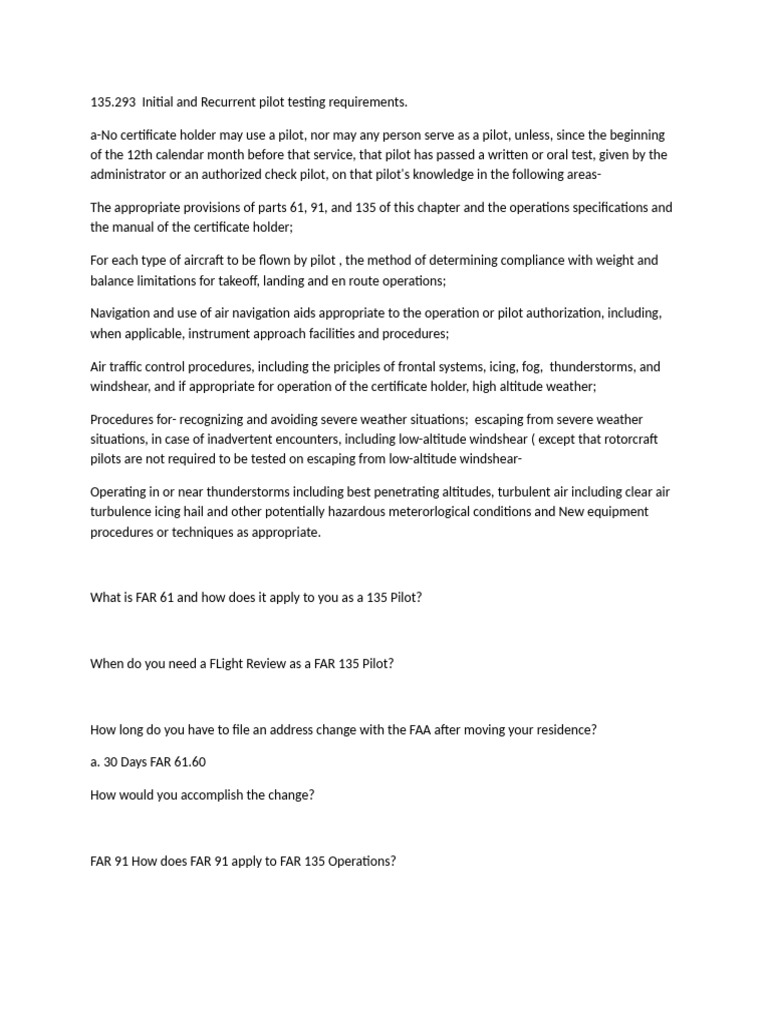 135.293 Initial and Recurrent pilot testing requirements.

a-No certificate holder may use a pilot, nor may any person serve as a pilot, unless, since the beginning of the 12th calendar month before that service, that pilot has passed a written or oral test, given by the administrator or an authorized check pilot, on that pilot's knowledge in the following areas-

The appropriate provisions of parts 61, 91, and 135 of this chapter and the operations specifications and the manual of the certificate holder;

For each type of aircraft to be flown by pilot , the method of determining compliance with weight and balance limitations for takeoff, landing and en route operations;

Navigation and use of air navigation aids appropriate to the operation or pilot authorization, including, when applicable, instrument approach facilities and procedures;

Air traffic control procedures, including the priciples of frontal systems, icing, fog, thunderstorms, and windshear, and if appropriate for operation of the certificate holder, high altitude weather;

Procedures for- recognizing and avoiding severe weather situations; escaping from severe weather situations, in case of inadvertent encounters, including low-altitude windshear ( except that rotorcraft pilots are not required to be tested on escaping from low-altitude windshear-

Operating in or near thunderstorms including best penetrating altitudes, turbulent air including clear air turbulence icing hail and other potentially hazardous meterorlogical conditions and New equipment procedures or techniques as appropriate.

What is FAR 61 and how does it apply to you as a 135 Pilot?

When do you need a FLight Review as a FAR 135 Pilot?

How long do you have to file an address change with the FAA after moving your residence?

a. 30 Days FAR 61.60

How would you accomplish the change?

FAR 91 How does FAR 91 apply to FAR 135 Operations?